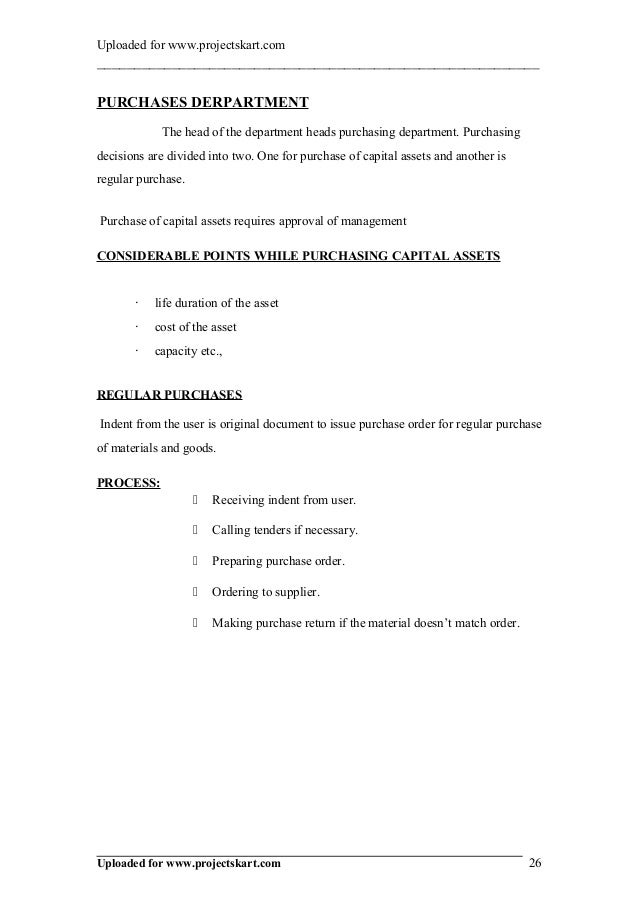 Uploaded for www.projectskart.com

PURCHASES DERPARTMENT

The head of the department heads purchasing department. Purchasing decisions are divided into two. One for purchase of capital assets and another is regular purchase.

Purchase of capital assets requires approval of management

CONSIDERABLE POINTS WHILE PURCHASING CAPITAL ASSETS

· life duration of the asset
· cost of the asset
· capacity etc.,

REGULAR PURCHASES

Indent from the user is original document to issue purchase order for regular purchase of materials and goods.

PROCESS:
 Receiving indent from user.
 Calling tenders if necessary.
 Preparing purchase order.
 Ordering to supplier.
 Making purchase return if the material doesn't match order.

Uploaded for www.projectskart.com 26